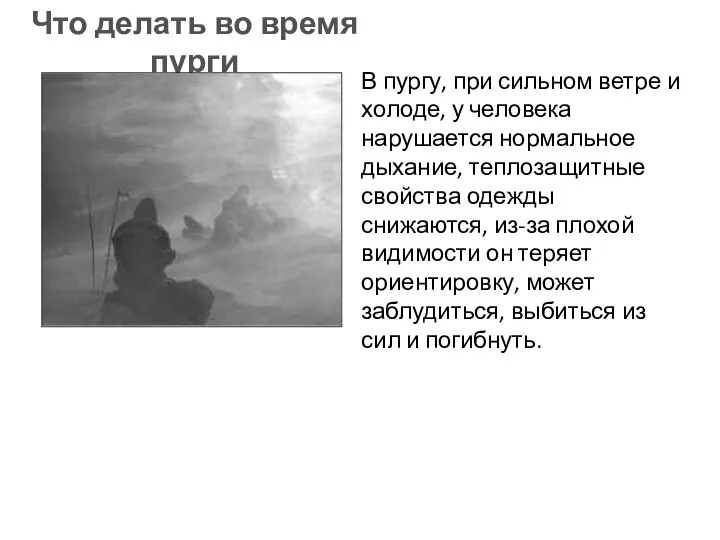 Что делать во время пурги

В пургу, при сильном ветре и холоде, у человека нарушается нормальное дыхание, теплозащитные свойства одежды снижаются, из-за плохой видимости он теряет ориентировку, может заблудиться, выбиться из сил и погибнуть.